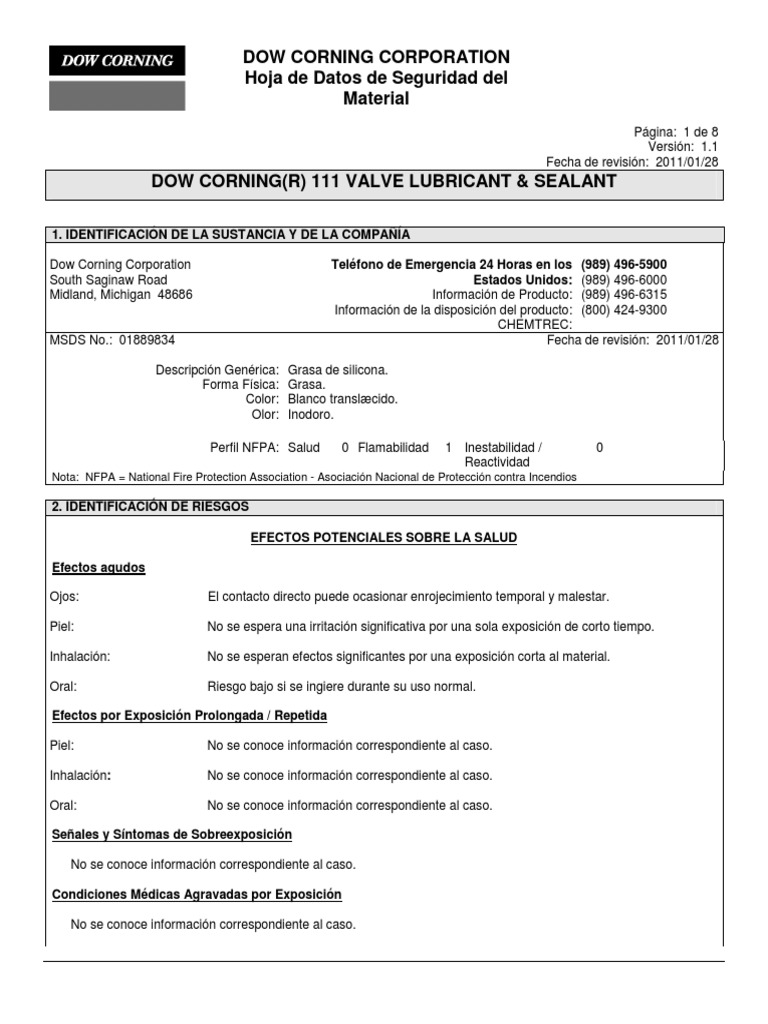 DOW CORNING

DOW CORNING CORPORATION
Hoja de Datos de Seguridad del Material

Página: 1 de 8
Versión: 1.1
Fecha de revisión: 2011/01/28

DOW CORNING(R) 111 VALVE LUBRICANT & SEALANT

1. IDENTIFICACION DE LA SUSTANCIA Y DE LA COMPAÑIA

Dow Corning Corporation
South Saginaw Road
Midland, Michigan 48686

Teléfono de Emergencia 24 Horas en los Estados Unidos: (989) 496-5900
(989) 496-6000
Información de Producto: (989) 496-6315
Información de la disposición del producto: (800) 424-9300
CHEMTREC:

MSDS No.: 01889834
Fecha de revisión: 2011/01/28

Descripción Genérica: Grasa de silicona.
Forma Física: Grasa.
Color: Blanco translæcido.
Olor: Inodoro.

Perfil NFPA: Salud 0 Flamabilidad 1 Inestabilidad / Reactividad 0

Nota: NFPA = National Fire Protection Association - Asociación Nacional de Protección contra Incendios

2. IDENTIFICACIÓN DE RIESGOS

EFECTOS POTENCIALES SOBRE LA SALUD

Efectos agudos

Ojos: El contacto directo puede ocasionar enrojecimiento temporal y malestar.

Piel: No se espera una irritación significativa por una sola exposición de corto tiempo.

Inhalación: No se esperan efectos significantes por una exposición corta al material.

Oral: Riesgo bajo si se ingiere durante su uso normal.

Efectos por Exposición Prolongada / Repetida

Piel: No se conoce información correspondiente al caso.

Inhalación: No se conoce información correspondiente al caso.

Oral: No se conoce información correspondiente al caso.

Señales y Síntomas de Sobreexposición

No se conoce información correspondiente al caso.

Condiciones Médicas Agravadas por Exposición

No se conoce información correspondiente al caso.